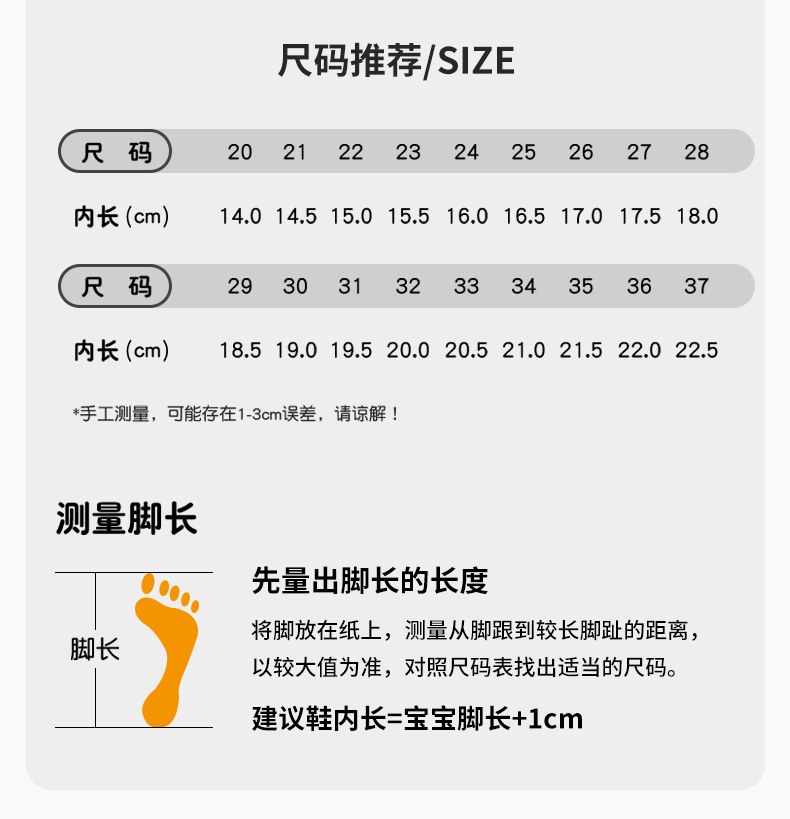 尺码推荐/SIZE

| 尺 码 | 20 | 21 | 22 | 23 | 24 | 25 | 26 | 27 | 28 |
|---|---|---|---|---|---|---|---|---|---|
| 内长 (cm) | 14.0 | 14.5 | 15.0 | 15.5 | 16.0 | 16.5 | 17.0 | 17.5 | 18.0 |

| 尺 码 | 29 | 30 | 31 | 32 | 33 | 34 | 35 | 36 | 37 |
|---|---|---|---|---|---|---|---|---|---|
| 内长 (cm) | 18.5 | 19.0 | 19.5 | 20.0 | 20.5 | 21.0 | 21.5 | 22.0 | 22.5 |

*手工测量，可能存在1-3cm误差，请谅解！

测量脚长

脚长

先量出脚长的长度

将脚放在纸上，测量从脚跟到较长脚趾的距离，以较大值为准，对照尺码表找出适当的尺码。

建议鞋内长=宝宝脚长+1cm